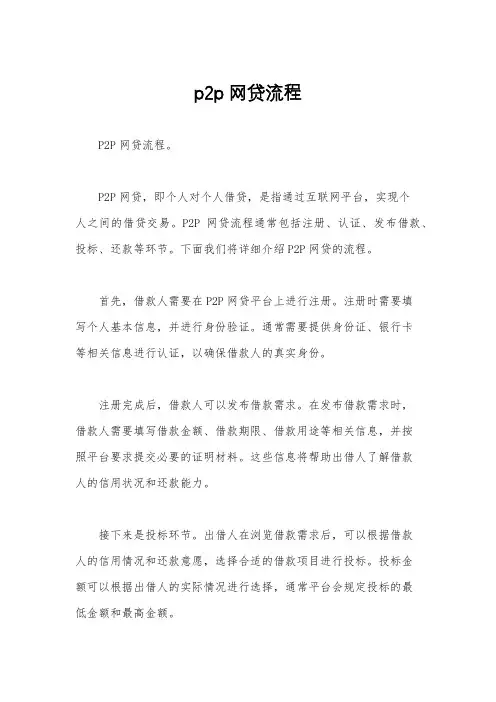 p2p 网贷流程

P2P 网贷流程。

P2P 网贷，即个人对个人借贷，是指通过互联网平台，实现个人之间的借贷交易。P2P 网贷流程通常包括注册、认证、发布借款、投标、还款等环节。下面我们将详细介绍 P2P 网贷的流程。

首先，借款人需要在 P2P 网贷平台上进行注册。注册时需要填写个人基本信息，并进行身份验证。通常需要提供身份证、银行卡等相关信息进行认证，以确保借款人的真实身份。

注册完成后，借款人可以发布借款需求。在发布借款需求时，借款人需要填写借款金额、借款期限、借款用途等相关信息，并按照平台要求提交必要的证明材料。这些信息将帮助出借人了解借款人的信用状况和还款能力。

接下来是投标环节。出借人在浏览借款需求后，可以根据借款人的信用情况和还款意愿，选择合适的借款项目进行投标。投标金额可以根据出借人的实际情况进行选择，通常平台会规定投标的最低金额和最高金额。